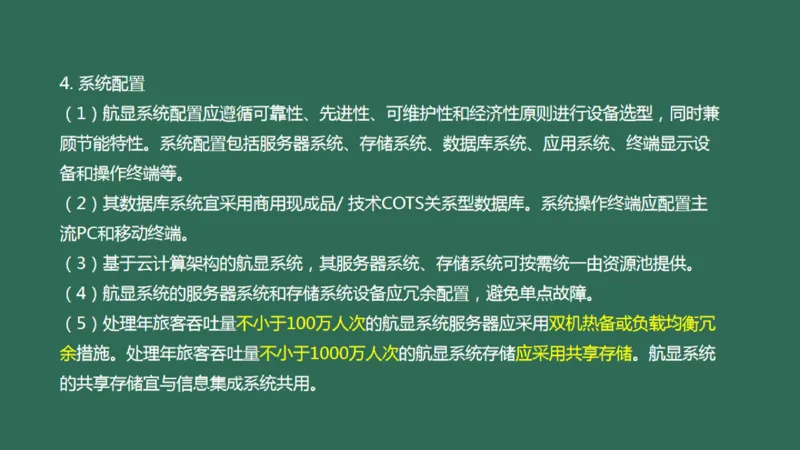 4. 系统配置
（1）航显系统配置应遵循可靠性、先进性、可维护性和经济性原则进行设备选型，同时兼顾节能特性。系统配置包括服务器系统、存储系统、数据库系统、应用系统、终端显示设备和操作终端等。
（2）其数据库系统宜采用商用现成品/ 技术COTS关系型数据库。系统操作终端应配置主流PC和移动终端。
（3）基于云计算架构的航显系统，其服务器系统、存储系统可按需统一由资源池提供。
（4）航显系统的服务器系统和存储系统设备应冗余配置，避免单点故障。
（5）处理年旅客吞吐量不小于100万人次的航显系统服务器应采用双机热备或负载均衡冗余措施。处理年旅客吞吐量不小于1000万人次的航显系统存储应采用共享存储。航显系统的共享存储宜与信息集成系统共用。